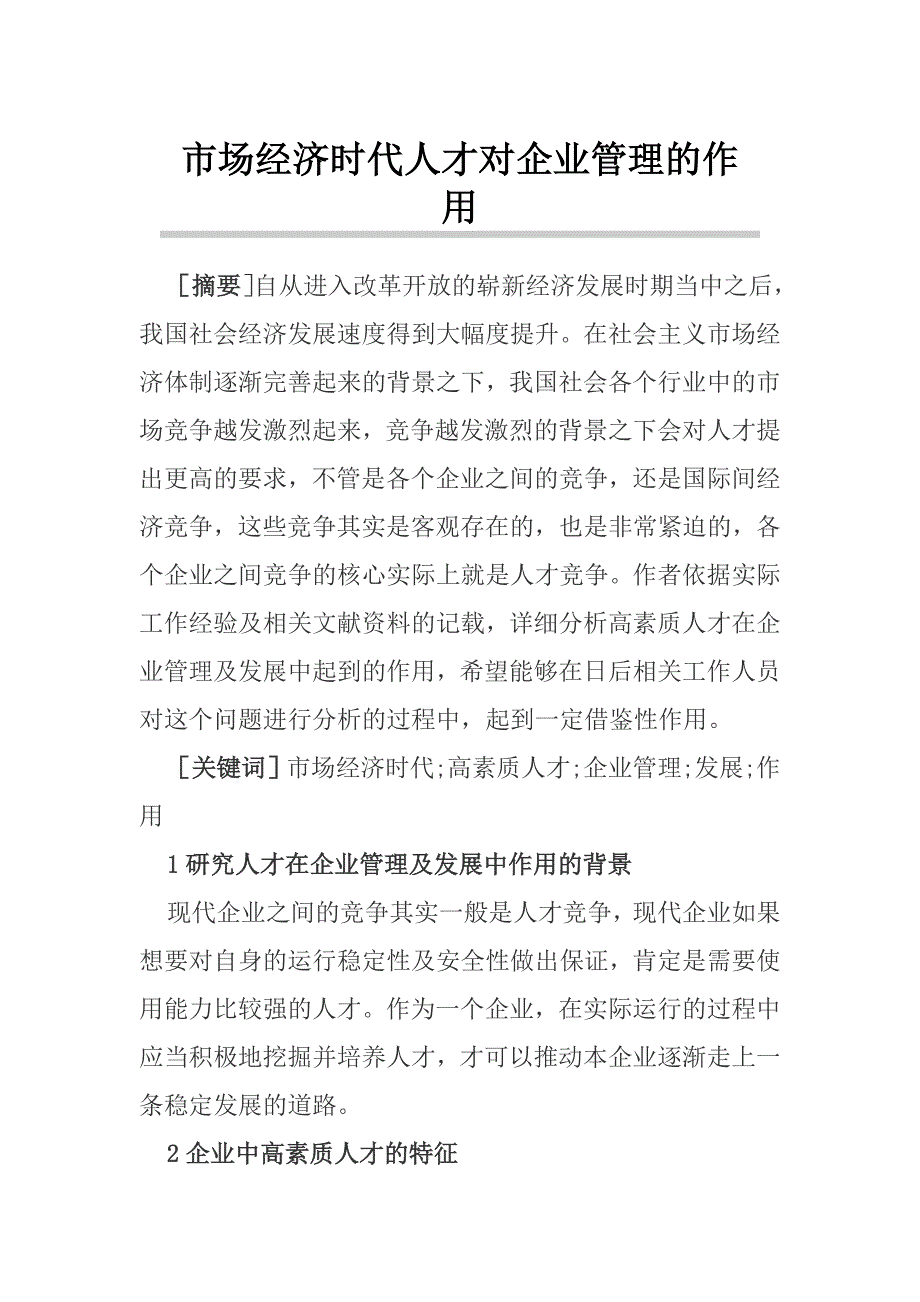 市场经济时代人才对企业管理的作用

[摘要]自从进入改革开放的崭新经济发展时期当中之后，我国社会经济发展速度得到大幅度提升。在社会主义市场经济体制逐渐完善起来的背景之下，我国社会各个行业中的市场竞争越发激烈起来，竞争越发激烈的背景之下会对人才提出更高的要求，不管是各个企业之间的竞争，还是国际间经济竞争，这些竞争其实是客观存在的，也是非常紧迫的，各个企业之间竞争的核心实际上就是人才竞争。作者依据实际工作经验及相关文献资料的记载，详细分析高素质人才在企业管理及发展中起到的作用，希望能够在日后相关工作人员对这个问题进行分析的过程中，起到一定借鉴性作用。

[关键词]市场经济时代;高素质人才;企业管理;发展;作用

1研究人才在企业管理及发展中作用的背景

现代企业之间的竞争其实一般是人才竞争，现代企业如果想要对自身的运行稳定性及安全性做出保证，肯定是需要使用能力比较强的人才。作为一个企业，在实际运行的过程中应当积极地挖掘并培养人才，才可以推动本企业逐渐走上一条稳定发展的道路。

2企业中高素质人才的特征